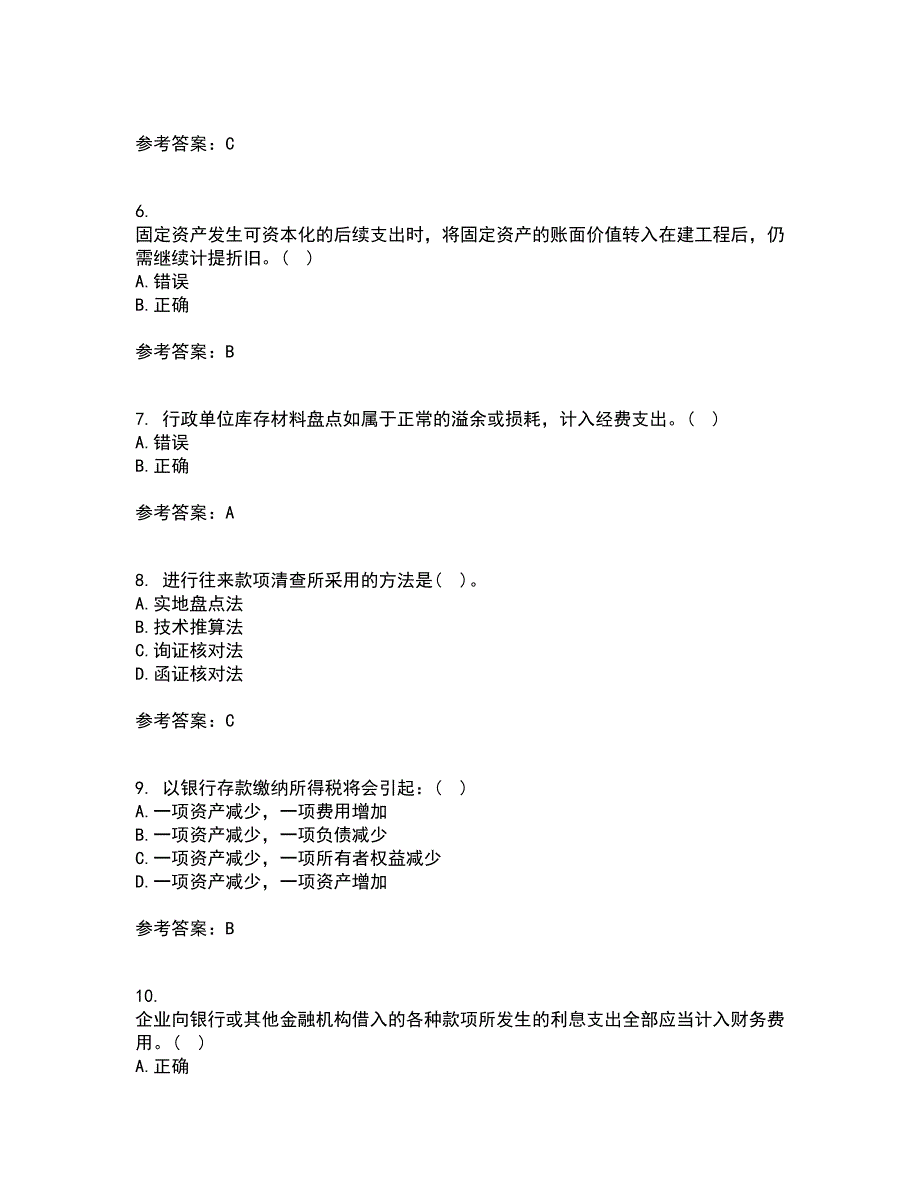 参考答案：C

6.
固定资产发生可资本化的后续支出时，将固定资产的账面价值转入在建工程后，仍需继续计提折旧。（ ）
A.错误
B.正确

参考答案：B

7. 行政单位库存材料盘点如属于正常的溢余或损耗，计入经费支出。（ ）
A.错误
B.正确

参考答案：A

8. 进行往来款项清查所采用的方法是（ ）。
A.实地盘点法
B.技术推算法
C.询证核对法
D.函证核对法

参考答案：C

9. 以银行存款缴纳所得税将会引起：（ ）
A.一项资产减少，一项费用增加
B.一项资产减少，一项负债减少
C.一项资产减少，一项所有者权益减少
D.一项资产减少，一项资产增加

参考答案：B

10.
企业向银行或其他金融机构借入的各种款项所发生的利息支出全部应当计入财务费用。（ ）
A.正确